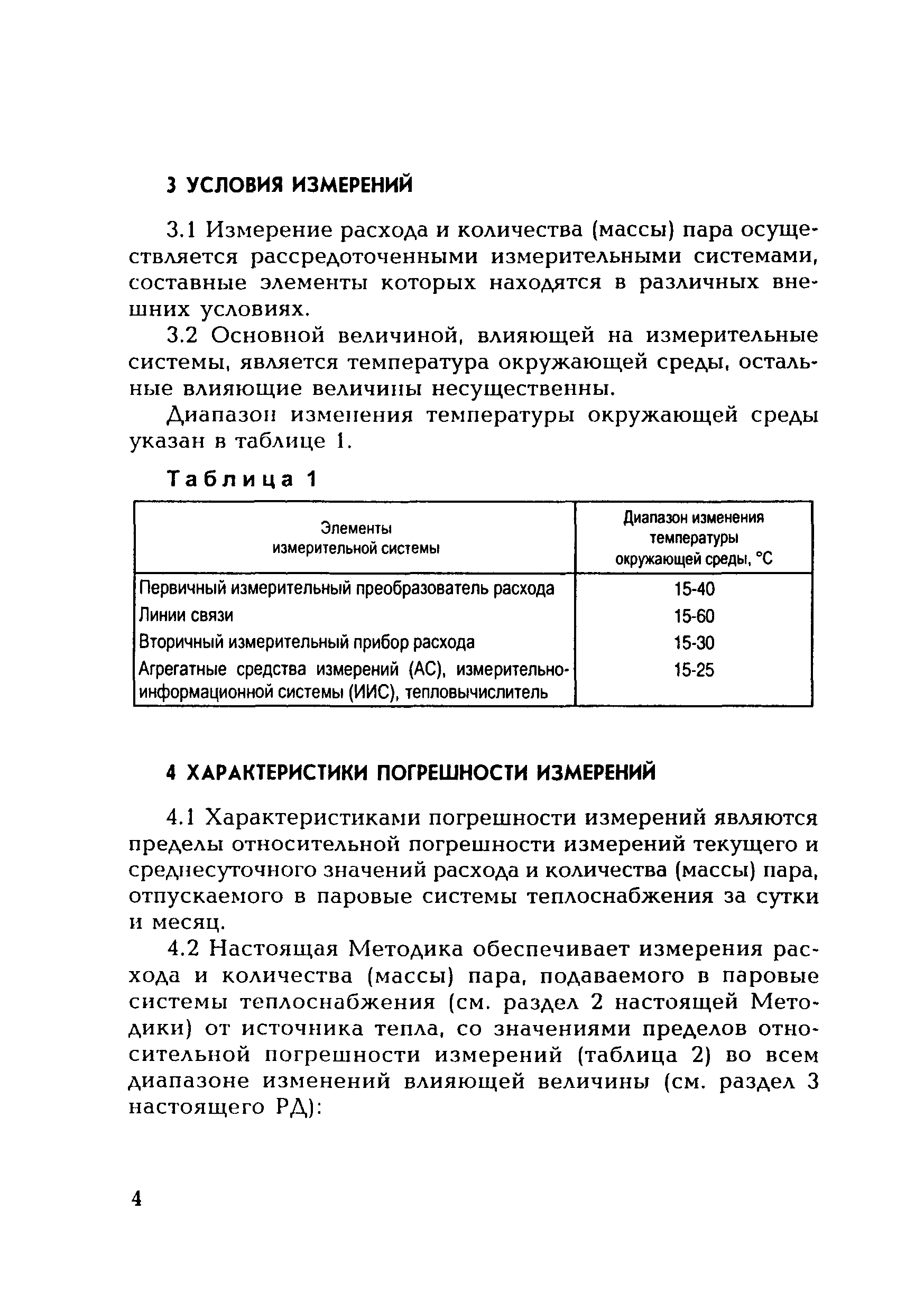 3 УСЛОВИЯ ИЗМЕРЕНИЙ

3.1 Измерение расхода и количества (массы) пара осуществляется рассредоточенными измерительными системами, составные элементы которых находятся в различных внешних условиях.

3.2 Основной величиной, влияющей на измерительные системы, является температура окружающей среды, остальные влияющие величины несущественны.

Диапазон изменения температуры окружающей среды указан в таблице 1.

Таблица 1

| Элементы измерительной системы | Диапазон изменения температуры окружающей среды, °С |
|---|---|
| Первичный измерительный преобразователь расхода | 15-40 |
| Линии связи | 15-60 |
| Вторичный измерительный прибор расхода | 15-30 |
| Агрегатные средства измерений (АС), измерительно-информационной системы (ИИС), тепловычислитель | 15-25 |

4 ХАРАКТЕРИСТИКИ ПОГРЕШНОСТИ ИЗМЕРЕНИЙ

4.1 Характеристиками погрешности измерений являются пределы относительной погрешности измерений текущего и среднесуточного значений расхода и количества (массы) пара, отпускаемого в паровые системы теплоснабжения за сутки и месяц.

4.2 Настоящая Методика обеспечивает измерения расхода и количества (массы) пара, подаваемого в паровые системы теплоснабжения (см. раздел 2 настоящей Методики) от источника тепла, со значениями пределов относительной погрешности измерений (таблица 2) во всем диапазоне изменений влияющей величины (см. раздел 3 настоящего РД):

4